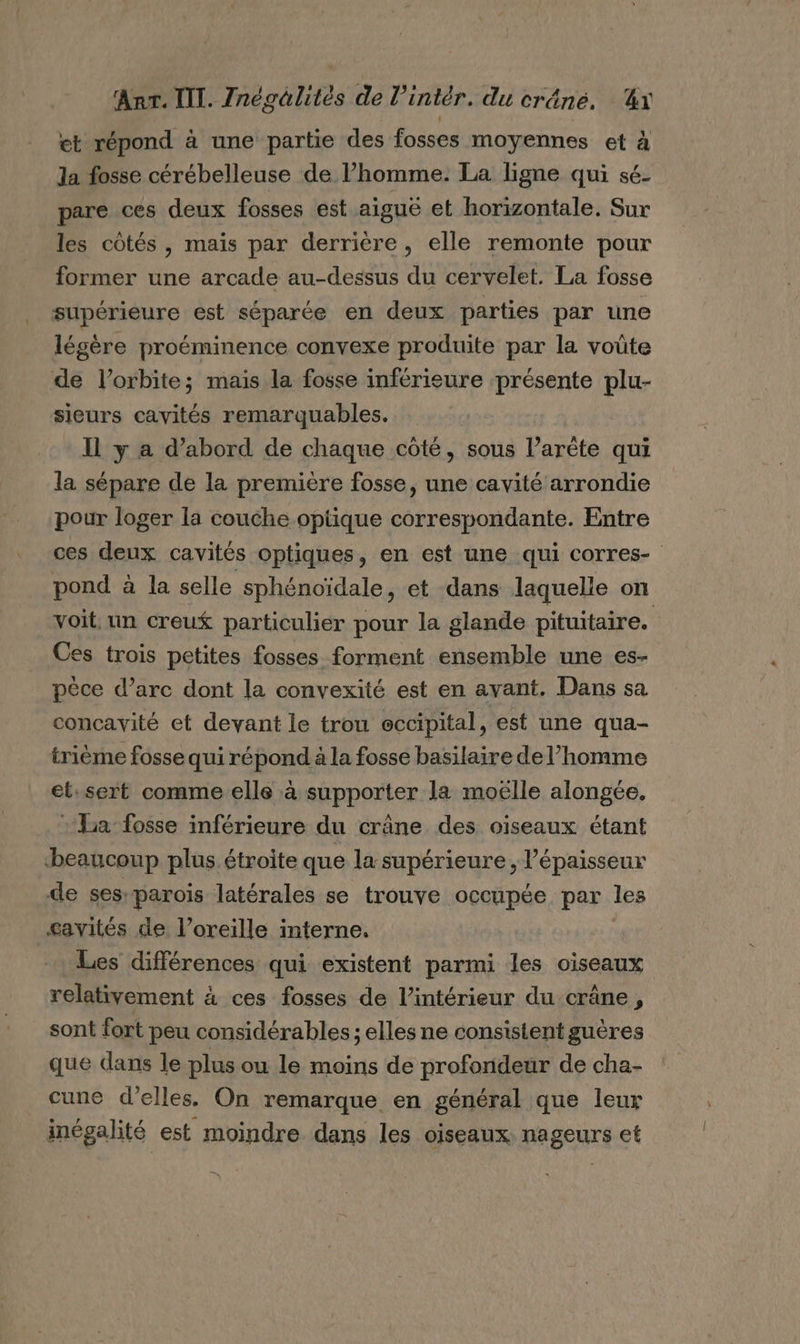 Art. III. Inégalités de l'intér. du crâne. 41

et répond à une partie des fosses moyennes et à la fosse cérébelleuse de l'homme. La ligne qui sépare ces deux fosses est aiguë et horizontale. Sur les côtés, mais par derrière, elle remonte pour former une arcade au-dessus du cervelet. La fosse supérieure est séparée en deux parties par une légère proéminence convexe produite par la voûte de l'orbite; mais la fosse inférieure présente plusieurs cavités remarquables.

Il y a d'abord de chaque côté, sous l'arête qui la sépare de la première fosse, une cavité arrondie pour loger la couche optique correspondante. Entre ces deux cavités optiques, en est une qui correspond à la selle sphénoïdale, et dans laquelle on voit un creux particulier pour la glande pituitaire. Ces trois petites fosses forment ensemble une espèce d'arc dont la convexité est en avant. Dans sa concavité et devant le trou occipital, est une quatrième fosse qui répond à la fosse basilaire de l'homme et sert comme elle à supporter la moëlle alongée.

La fosse inférieure du crâne des oiseaux étant beaucoup plus étroite que la supérieure, l'épaisseur de ses parois latérales se trouve occupée par les cavités de l'oreille interne.

Les différences qui existent parmi les oiseaux relativement à ces fosses de l'intérieur du crâne, sont fort peu considérables; elles ne consistent guères que dans le plus ou le moins de profondeur de chacune d'elles. On remarque en général que leur inégalité est moindre dans les oiseaux nageurs et